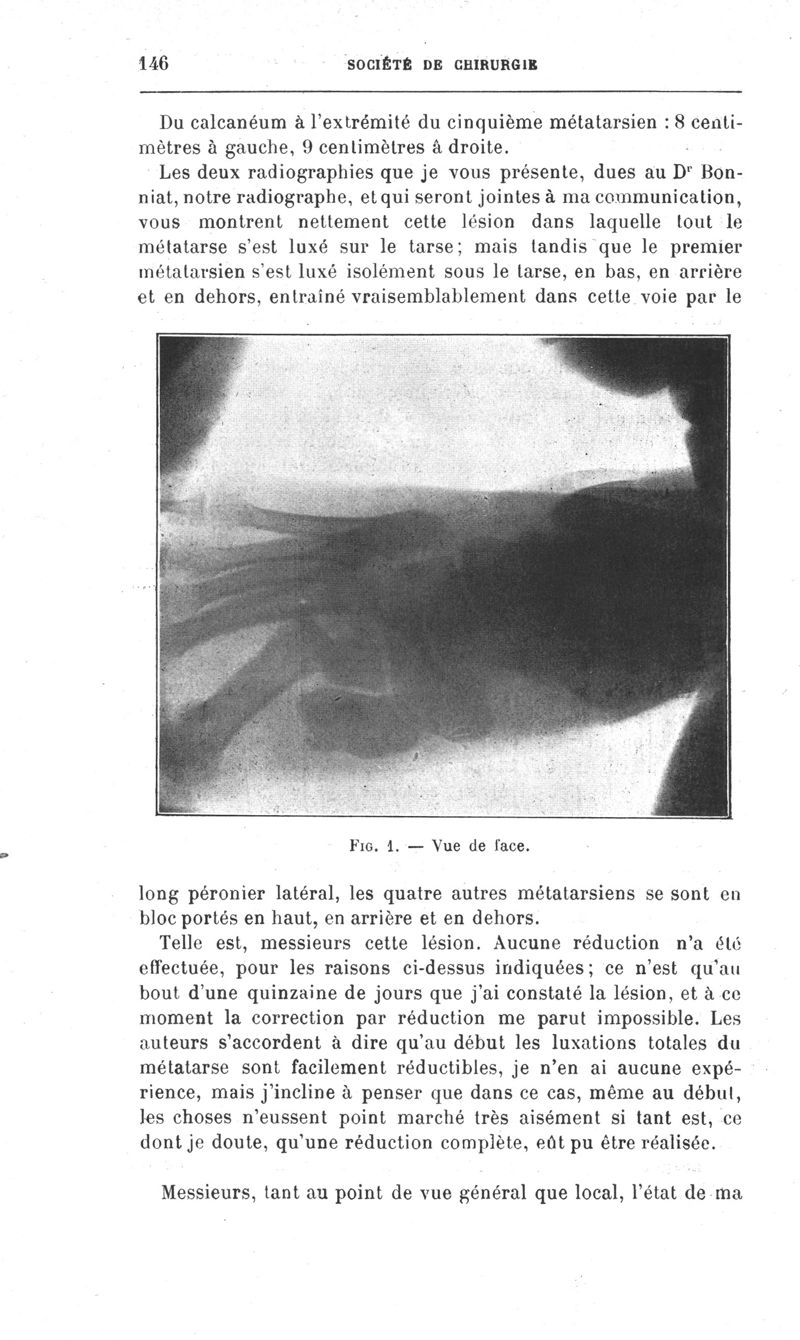 146 SOCIÉTÉ DE CHIRURGIE

Du calcanéum à l'extrémité du cinquième métatarsien : 8 centimètres à gauche, 9 centimètres à droite.

Les deux radiographies que je vous présente, dues au Dr Bonniat, notre radiographe, et qui seront jointes à ma communication, vous montrent nettement cette lésion dans laquelle tout le métatarse s'est luxé sur le tarse; mais tandis que le premier métatarsien s'est luxé isolément sous le tarse, en bas, en arrière et en dehors, entraîné vraisemblablement dans cette voie par le

Fig. 1. — Vue de face.

long péronier latéral, les quatre autres métatarsiens se sont en bloc portés en haut, en arrière et en dehors.

Telle est, messieurs cette lésion. Aucune réduction n'a été effectuée, pour les raisons ci-dessus indiquées; ce n'est qu'au bout d'une quinzaine de jours que j'ai constaté la lésion, et à ce moment la correction par réduction me parut impossible. Les auteurs s'accordent à dire qu'au début les luxations totales du métatarse sont facilement réductibles, je n'en ai aucune expérience, mais j'incline à penser que dans ce cas, même au début, les choses n'eussent point marché très aisément si tant est, ce dont je doute, qu'une réduction complète, eût pu être réalisée.

Messieurs, tant au point de vue général que local, l'état de ma